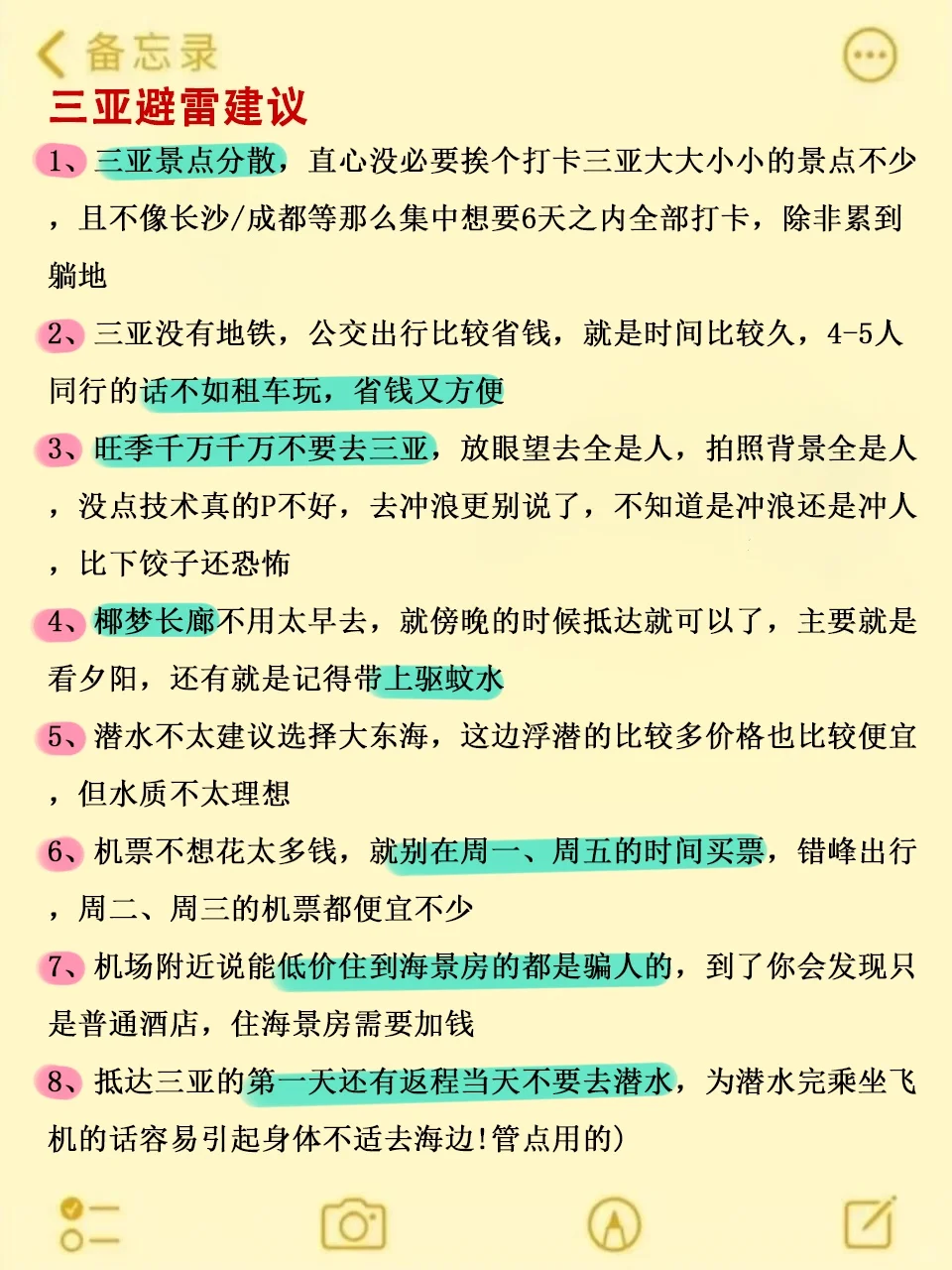 备忘录

三亚避雷建议

1、三亚景点分散，直心没必要挨个打卡三亚大大小小的景点不少，且不像长沙/成都等那么集中想要6天之内全部打卡，除非累到躺地

2、三亚没有地铁，公交出行比较省钱，就是时间比较久，4-5人同行的话不如租车玩，省钱又方便

3、旺季千万千万不要去三亚，放眼望去全是人，拍照背景全是人，没点技术真的P不好，去冲浪更别说了，不知道是冲浪还是冲人，比下饺子还恐怖

4、椰梦长廊不用太早去，就傍晚的时候抵达就可以了，主要就是看夕阳，还有就是记得带上驱蚊水

5、潜水不太建议选择大东海，这边浮潜的比较多价格也比较便宜，但水质不太理想

6、机票不想花太多钱，就别在周一、周五的时间买票，错峰出行，周二、周三的机票都便宜不少

7、机场附近说能低价住到海景房的都是骗人的，到了你会发现只是普通酒店，住海景房需要加钱

8、抵达三亚的第一天还有返程当天不要去潜水，为潜水完乘坐飞机的话容易引起身体不适去海边!管点用的)